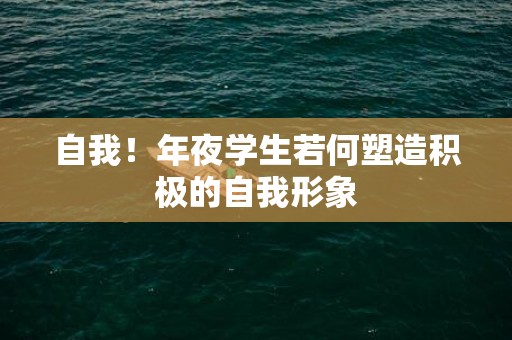 自我！年夜学生若何塑造积极的自我形象